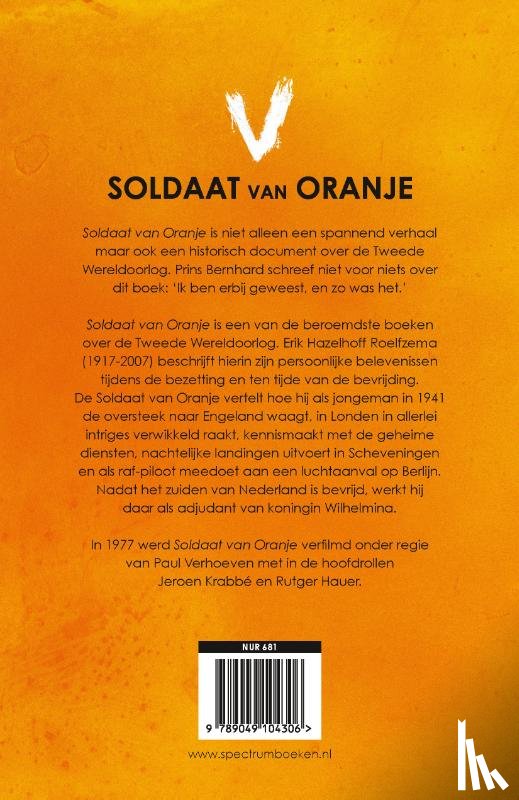 V

SOLDAAT VAN ORANJE

Soldaat van Oranje is niet alleen een spannend verhaal maar ook een historisch document over de Tweede Wereldoorlog. Prins Bernhard schreef niet voor niets over dit boek: 'Ik ben erbij geweest, en zo was het.'

Soldaat van Oranje is een van de beroemdste boeken over de Tweede Wereldoorlog. Erik Hazelhoff Roelfzema (1917-2007) beschrijft hierin zijn persoonlijke belevenissen tijdens de bezetting en ten tijde van de bevrijding. De Soldaat van Oranje vertelt hoe hij als jongeman in 1941 de oversteek naar Engeland waagt, in Londen in allerlei intriges verwikkeld raakt, kennismaakt met de geheime diensten, nachtelijke landingen uitvoert in Scheveningen en als raf-piloot meedoet aan een luchtaanval op Berlijn. Nadat het zuiden van Nederland is bevrijd, werkt hij daar als adjudant van koningin Wilhelmina.

In 1977 werd Soldaat van Oranje verfilmd onder regie van Paul Verhoeven met in de hoofdrollen Jeroen Krabbé en Rutger Hauer.

NUR 681

9 789049 104306 >

www.spectrumboeken.nl